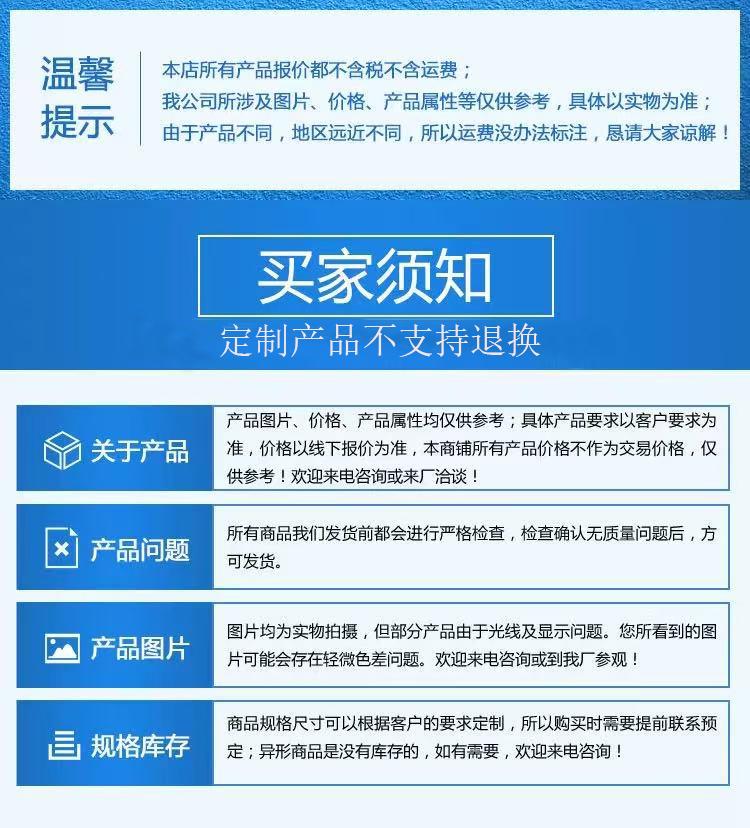 温馨提示

本店所有产品报价都不含税不含运费；
我公司所涉及图片、价格、产品属性等仅供参考，具体以实物为准；
由于产品不同，地区远近不同，所以运费没办法标注，恳请大家谅解！

买家须知

定制产品不支持退换

关于产品

产品图片、价格、产品属性均仅供参考；具体产品要求以客户要求为准，价格以线下报价为准，本商铺所有产品价格不作为交易价格，仅供参考！欢迎来电咨询或来厂洽谈！

产品问题

所有商品我们发货前都会进行严格检查，检查确认无质量问题后，方可发货。

产品图片

图片均为实物拍摄，但部分产品由于光线及显示问题。您所看到的图片可能会存在轻微色差问题。欢迎来电咨询或到我厂参观！

规格库存

商品规格尺寸可以根据客户的要求定制，所以购买时需要提前联系预定；异形商品是没有库存的，如有需要，欢迎来电咨询！